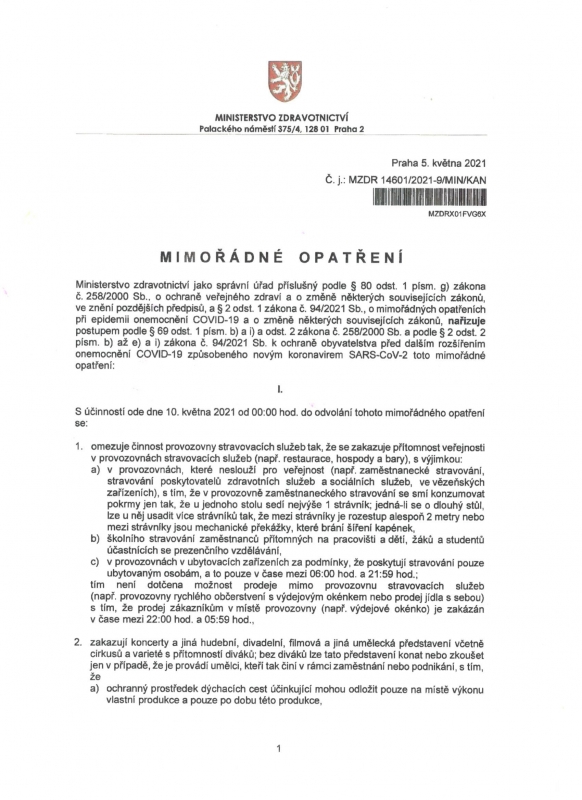 MINISTERSTVO ZDRAVOTNICTVÍ
Palackého náměstí 375/4, 128 01 Praha 2

Praha 5. května 2021
Č. j.: MZDR 14601/2021-9/MIN/KAN

MZDRX01FVG6X

MIMOŘÁDNÉ OPATŘENÍ

Ministerstvo zdravotnictví jako správní úřad příslušný podle § 80 odst. 1 písm. g) zákona č. 258/2000 Sb., o ochraně veřejného zdraví a o změně některých souvisejících zákonů, ve znění pozdějších předpisů, a § 2 odst. 1 zákona č. 94/2021 Sb., o mimořádných opatřeních při epidemii onemocnění COVID-19 a o změně některých souvisejících zákonů, nařizuje postupem podle § 69 odst. 1 písm. b) a i) a odst. 2 zákona č. 258/2000 Sb. a podle § 2 odst. 2 písm. b) až e) a i) zákona č. 94/2021 Sb. k ochraně obyvatelstva před dalším rozšířením onemocnění COVID-19 způsobeného novým koronavirem SARS-CoV-2 toto mimořádné opatření:

I.

S účinností ode dne 10. května 2021 od 00:00 hod. do odvolání tohoto mimořádného opatření se:

1. omezuje činnost provozovny stravovacích služeb tak, že se zakazuje přítomnost veřejnosti v provozovnách stravovacích služeb (např. restaurace, hospody a bary), s výjimkou:
a) v provozovnách, které neslouží pro veřejnost (např. zaměstnanecké stravování, stravování poskytovatelů zdravotních služeb a sociálních služeb, ve vězeňských zařízeních), s tím, že v provozovně zaměstnaneckého stravování se smí konzumovat pokrmy jen tak, že u jednoho stolu sedí nejvýše 1 strávník; jedná-li se o dlouhý stůl, lze u něj usadit více strávníků tak, že mezi strávníky je rozestup alespoň 2 metry nebo mezi strávníky jsou mechanické překážky, které brání šíření kapének,
b) školního stravování zaměstnanců přítomných na pracovišti a dětí, žáků a studentů účastnících se prezenčního vzdělávání,
c) v provozovnách v ubytovacích zařízeních za podmínky, že poskytují stravování pouze ubytovaným osobám, a to pouze v čase mezi 06:00 hod. a 21:59 hod.;
tím není dotčena možnost prodeje mimo provozovnu stravovacích služeb (např. provozovny rychlého občerstvení s výdejovým okénkem nebo prodej jídla s sebou) s tím, že prodej zákazníkům v místě provozovny (např. výdejové okénko) je zakázán v čase mezi 22:00 hod. a 05:59 hod.,

2. zakazují koncerty a jiná hudební, divadelní, filmová a jiná umělecká představení včetně cirkusů a varieté s přítomností diváků; bez diváků lze tato představení konat nebo zkoušet jen v případě, že je provádí umělci, kteří tak činí v rámci zaměstnání nebo podnikání, s tím, že
a) ochranný prostředek dýchacích cest účinkující mohou odložit pouze na místě výkonu vlastní produkce a pouze po dobu této produkce,

1